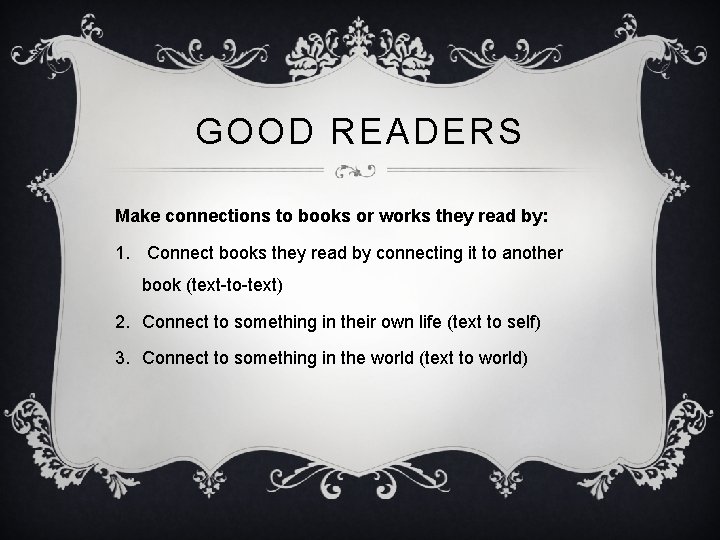 GOOD READERS

Make connections to books or works they read by:

1. Connect books they read by connecting it to another book (text-to-text)
2. Connect to something in their own life (text to self)
3. Connect to something in the world (text to world)